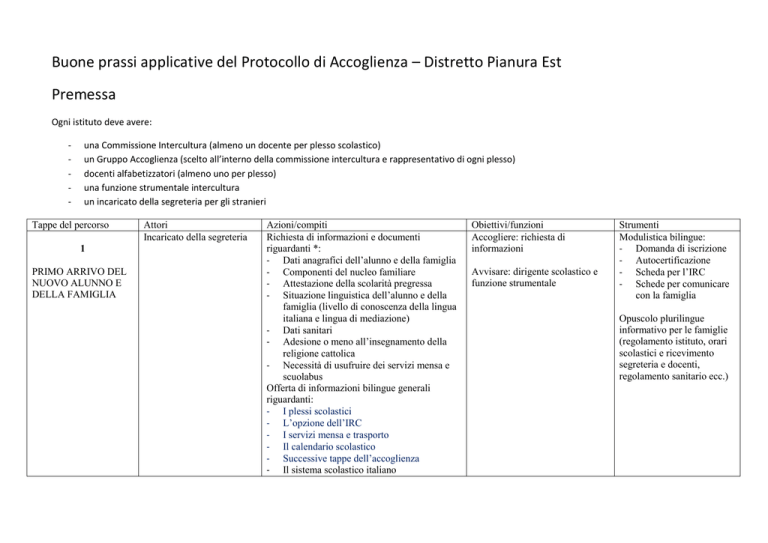 Buone prassi applicative del Protocollo di Accoglienza – Distretto Pianura Est

Premessa

Ogni istituto deve avere:

- una Commissione Intercultura (almeno un docente per plesso scolastico)
- un Gruppo Accoglienza (scelto all'interno della commissione intercultura e rappresentativo di ogni plesso)
- docenti alfabetizzatori (almeno uno per plesso)
- una funzione strumentale intercultura
- un incaricato della segreteria per gli stranieri

| Tappe del percorso | Attori | Azioni/compiti | Obiettivi/funzioni | Strumenti |
|---|---|---|---|---|
| 1 PRIMO ARRIVO DEL NUOVO ALUNNO E DELLA FAMIGLIA | Incaricato della segreteria | Richiesta di informazioni e documenti riguardanti *: - Dati anagrafici dell'alunno e della famiglia - Componenti del nucleo familiare - Attestazione della scolarità pregressa - Situazione linguistica dell'alunno e della famiglia (livello di conoscenza della lingua italiana e lingua di mediazione) - Dati sanitari - Adesione o meno all'insegnamento della religione cattolica - Necessità di usufruire dei servizi mensa e scuolabus Offerta di informazioni bilingue generali riguardanti: - I plessi scolastici - L'opzione dell'IRC - I servizi mensa e trasporto - Il calendario scolastico - Successive tappe dell'accoglienza - Il sistema scolastico italiano | Accogliere: richiesta di informazioni Avvisare: dirigente scolastico e funzione strumentale | Modulistica bilingue: - Domanda di iscrizione - Autocertificazione - Scheda per l'IRC - Schede per comunicare con la famiglia Opuscolo plurilingue informativo per le famiglie (regolamento istituto, orari scolastici e ricevimento segreteria e docenti, regolamento sanitario ecc.) |